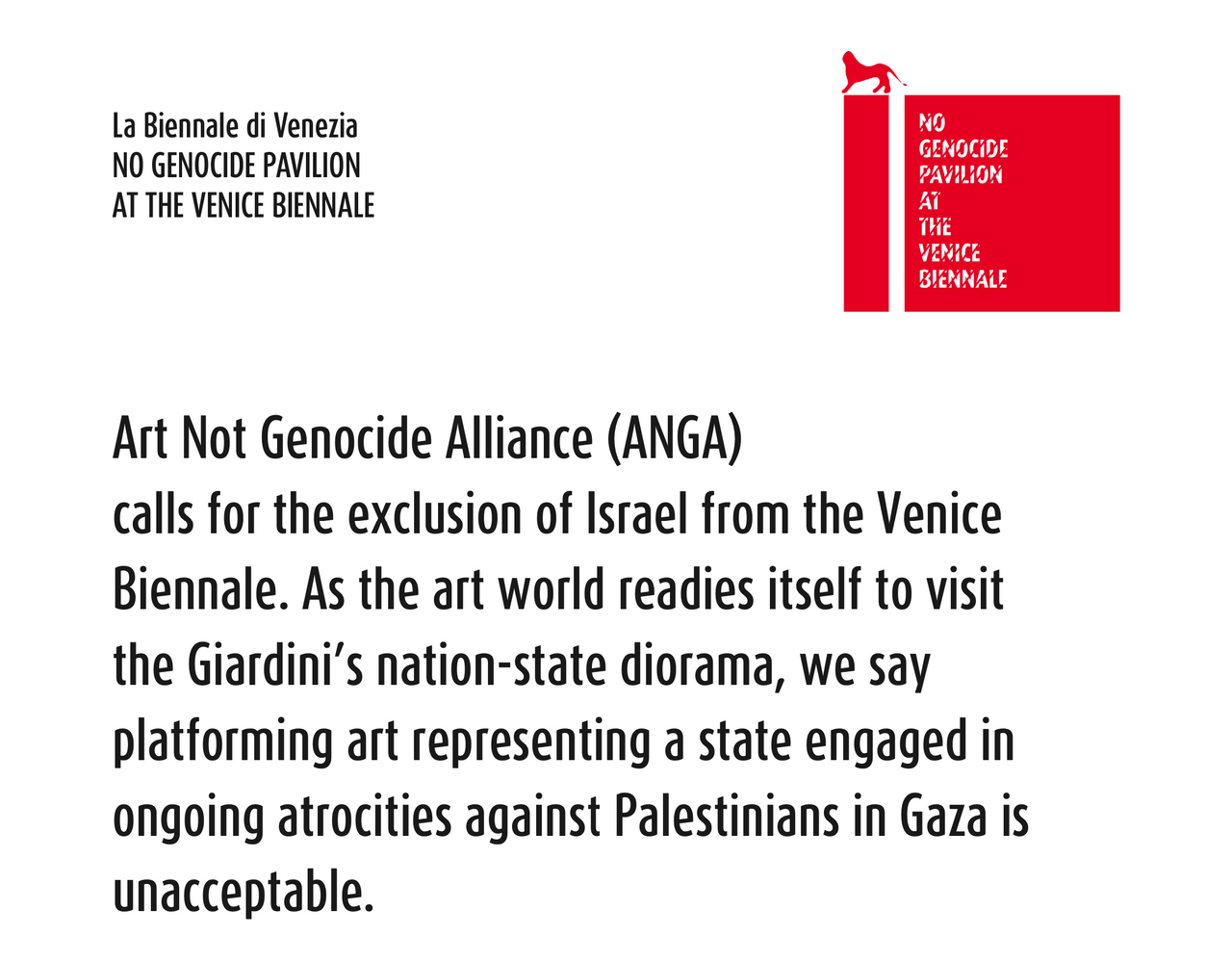 La Biennale di Venezia
NO GENOCIDE PAVILION
AT THE VENICE BIENNALE

NO
GENOCIDE
PAVILION
AT
THE
VENICE
BIENNALE

Art Not Genocide Alliance (ANGA)
calls for the exclusion of Israel from the Venice Biennale. As the art world readies itself to visit the Giardini's nation-state diorama, we say platforming art representing a state engaged in ongoing atrocities against Palestinians in Gaza is unacceptable.